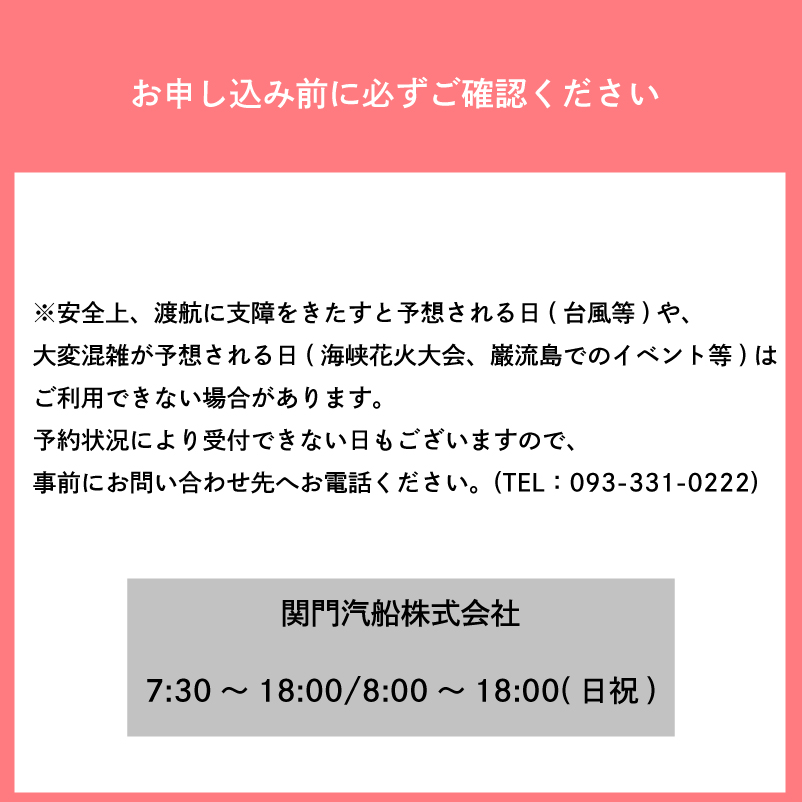 お申し込み前に必ずご確認ください

※安全上、渡航に支障をきたすと予想される日 ( 台風等 ) や、
大変混雑が予想される日 ( 海峡花火大会、巌流島でのイベント等 ) は
ご利用できない場合があります。
予約状況により受付できない日もございますので、
事前にお問い合わせ先へお電話ください。(TEL：093-331-0222)

関門汽船株式会社

7:30 ～ 18:00/8:00 ～ 18:00( 日祝 )